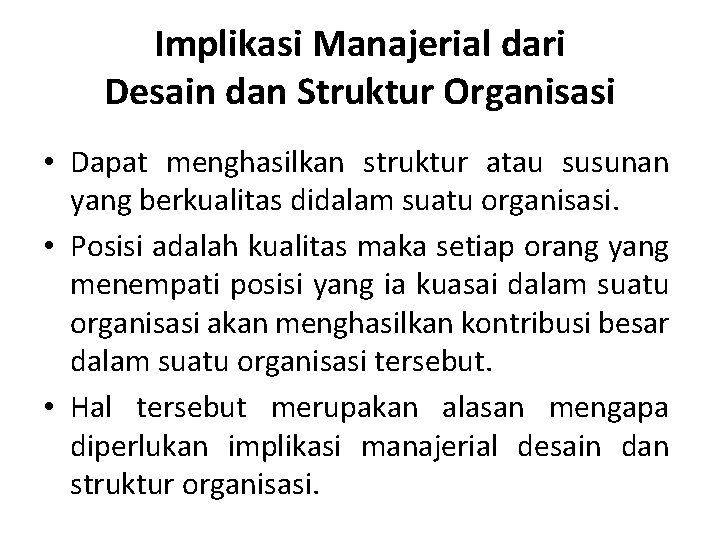 Implikasi Manajerial dari
Desain dan Struktur Organisasi

• Dapat menghasilkan struktur atau susunan yang berkualitas didalam suatu organisasi.
• Posisi adalah kualitas maka setiap orang yang menempati posisi yang ia kuasai dalam suatu organisasi akan menghasilkan kontribusi besar dalam suatu organisasi tersebut.
• Hal tersebut merupakan alasan mengapa diperlukan implikasi manajerial desain dan struktur organisasi.